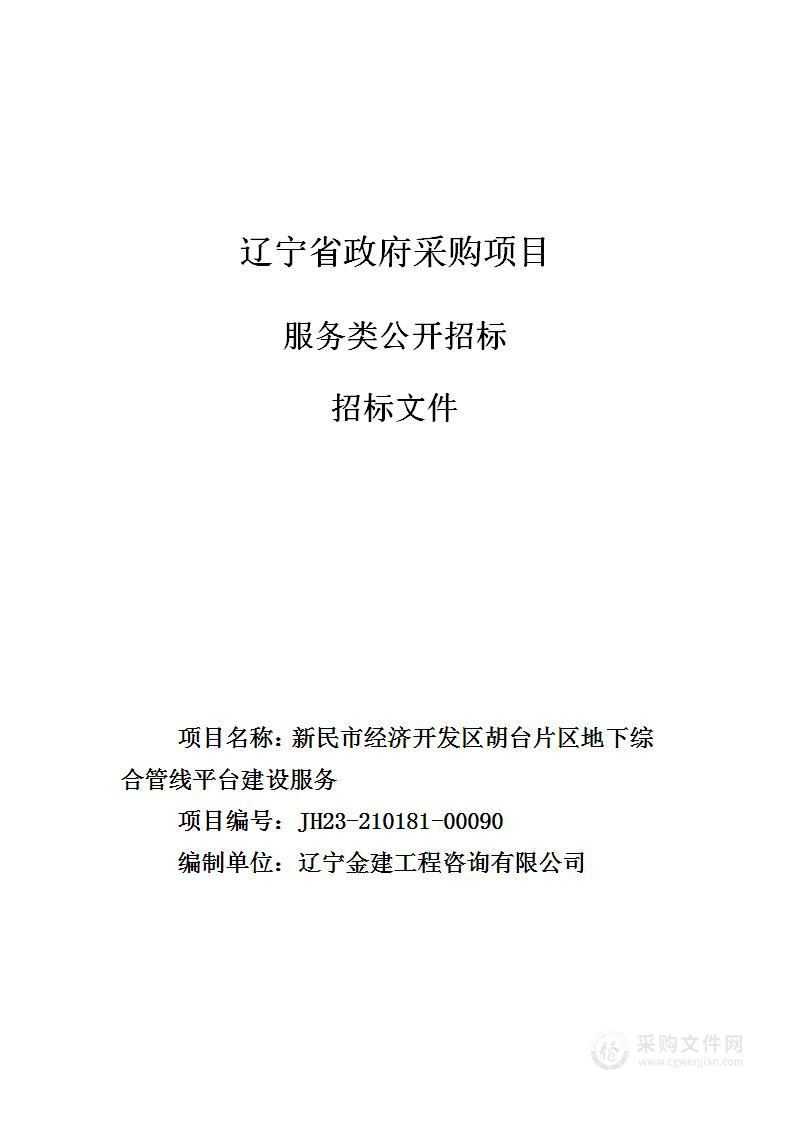 辽宁省政府采购项目

服务类公开招标

招标文件

项目名称：新民市经济开发区胡台片区地下综合管线平台建设服务

项目编号：JH23-210181-00090

编制单位：辽宁金建工程咨询有限公司

采购文件网
www.cgwenjian.com